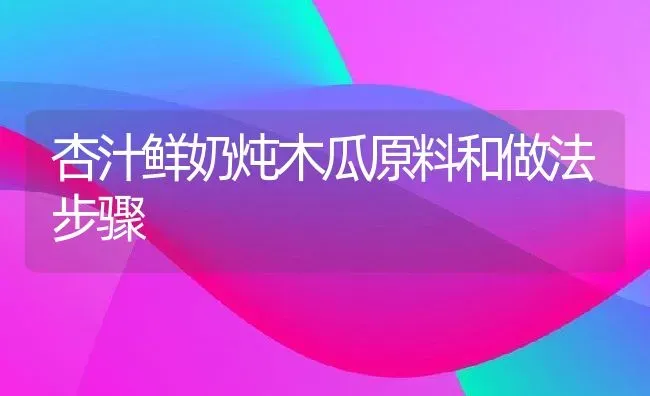 杏汁鲜奶炖木瓜原料和做法步骤